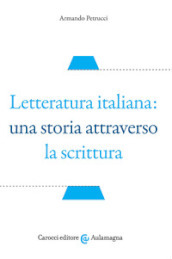 Armando Petrucci

Letteratura italiana:
una storia attraverso
la scrittura

Carocci editore Aulamagna